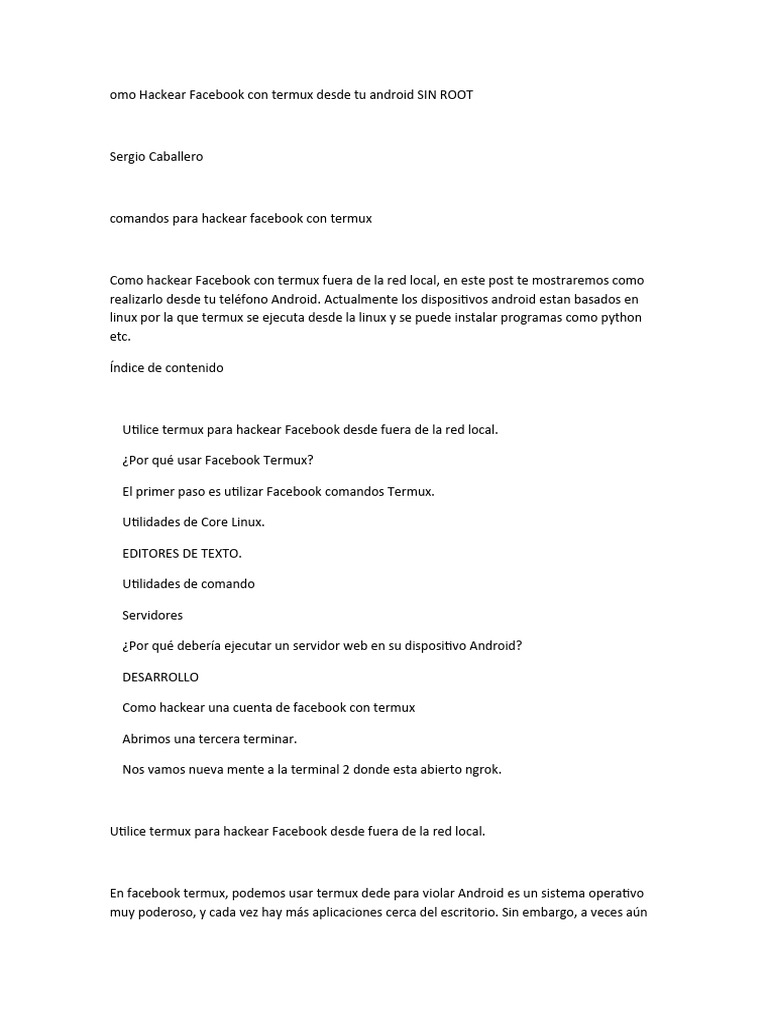 omo Hackear Facebook con termux desde tu android SIN ROOT

Sergio Caballero

comandos para hackear facebook con termux

Como hackear Facebook con termux fuera de la red local, en este post te mostraremos como realizarlo desde tu teléfono Android. Actualmente los dispositivos android estan basados en linux por la que termux se ejecuta desde la linux y se puede instalar programas como python etc.

Índice de contenido

Utilice termux para hackear Facebook desde fuera de la red local.

¿Por qué usar Facebook Termux?

El primer paso es utilizar Facebook comandos Termux.

Utilidades de Core Linux.

EDITORES DE TEXTO.

Utilidades de comando

Servidores

¿Por qué debería ejecutar un servidor web en su dispositivo Android?

DESARROLLO

Como hackear una cuenta de facebook con termux

Abrimos una tercera terminar.

Nos vamos nueva mente a la terminal 2 donde esta abierto ngrok.

Utilice termux para hackear Facebook desde fuera de la red local.

En facebook termux, podemos usar termux dede para violar Android es un sistema operativo muy poderoso, y cada vez hay más aplicaciones cerca del escritorio. Sin embargo, a veces aún